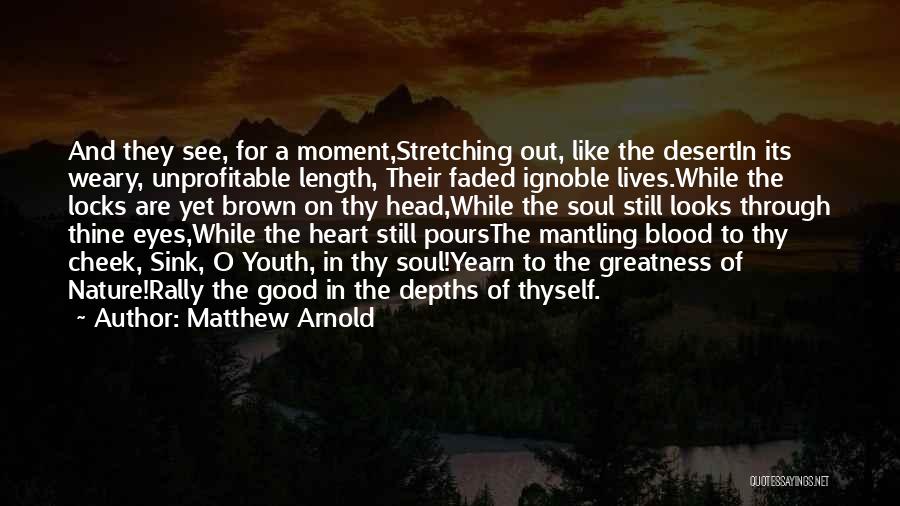 And they see, for a moment,Stretching out, like the desertIn its weary, unprofitable length, Their faded ignoble lives.While the locks are yet brown on thy head,While the soul still looks through thine eyes,While the heart still poursThe mantling blood to thy cheek, Sink, O Youth, in thy soul!Yearn to the greatness of Nature!Rally the good in the depths of thyself.

~ Author: Matthew Arnold

QUOTESSAYINGS.NET